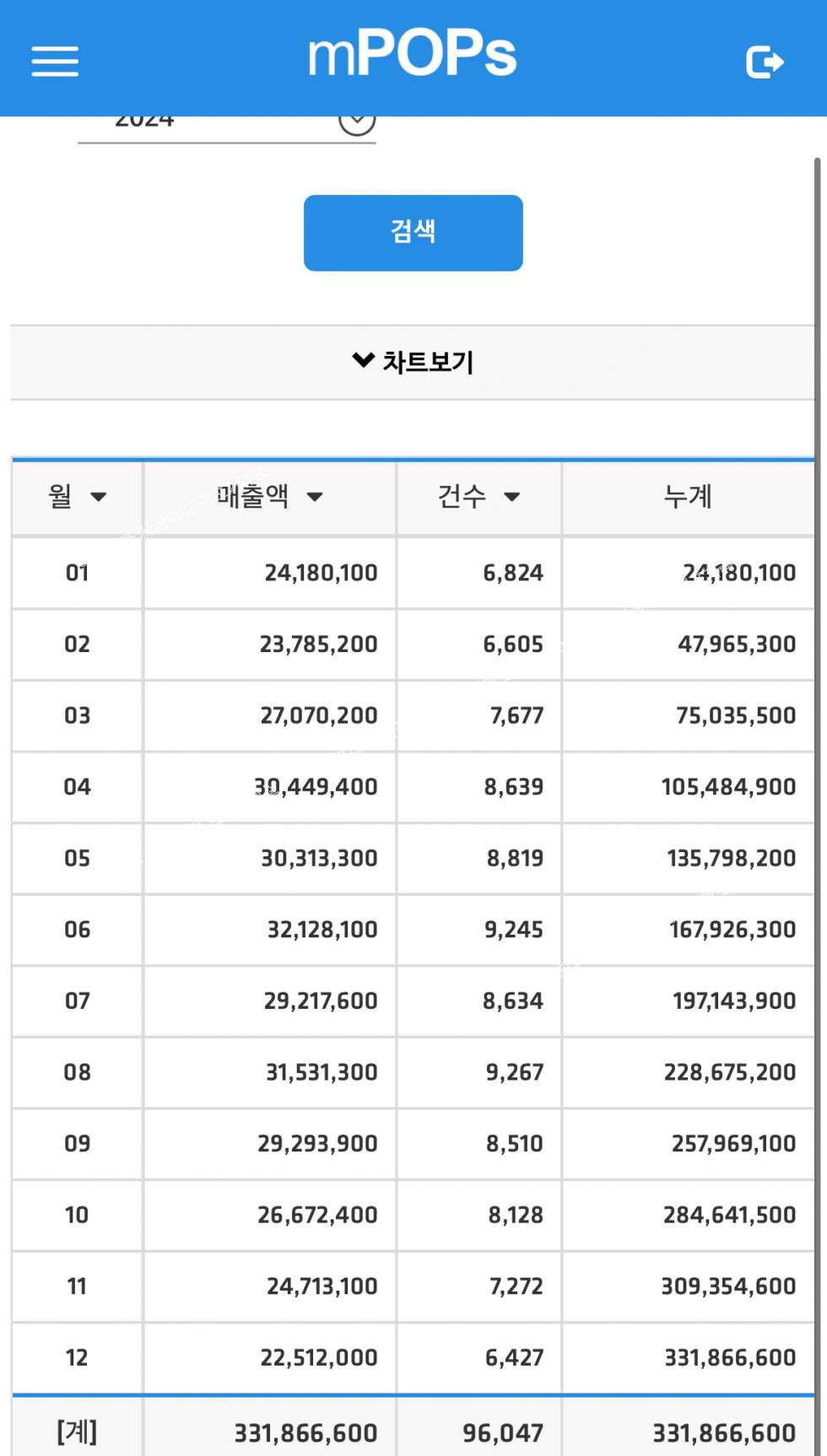 mPOPs

2024

검색

차트보기

| 월 | 매출액 | 건수 | 누계 |
|---|---|---|---|
| 01 | 24,180,100 | 6,824 | 24,180,100 |
| 02 | 23,785,200 | 6,605 | 47,965,300 |
| 03 | 27,070,200 | 7,677 | 75,035,500 |
| 04 | 30,449,400 | 8,639 | 105,484,900 |
| 05 | 30,313,300 | 8,819 | 135,798,200 |
| 06 | 32,128,100 | 9,245 | 167,926,300 |
| 07 | 29,217,600 | 8,634 | 197,143,900 |
| 08 | 31,531,300 | 9,267 | 228,675,200 |
| 09 | 29,293,900 | 8,510 | 257,969,100 |
| 10 | 26,672,400 | 8,128 | 284,641,500 |
| 11 | 24,713,100 | 7,272 | 309,354,600 |
| 12 | 22,512,000 | 6,427 | 331,866,600 |
| [계] | 331,866,600 | 96,047 | 331,866,600 |